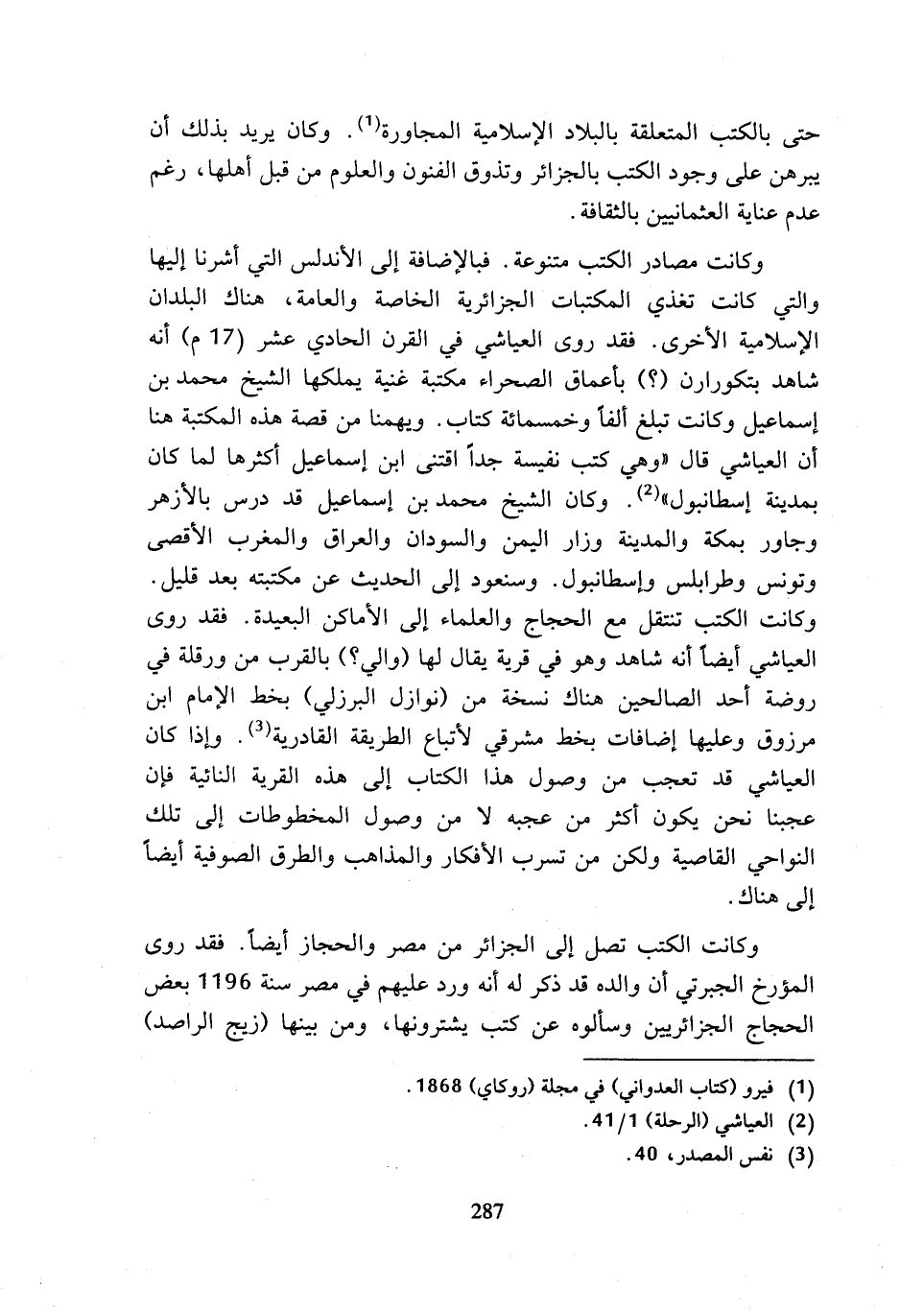 حتى بالكتب المتعلقة بالبلاد الإسلامية المجاورة$^{(1)}$. وكان يريد بذلك أن يبرهن على وجود الكتب بالجزائر وتذوق الفنون والعلوم من قبل أهلها، رغم عدم عناية العثمانيين بالثقافة.

وكانت مصادر الكتب متنوعة. فبالإضافة إلى الأندلس التي أشرنا إليها والتي كانت تغذي المكتبات الجزائرية الخاصة والعامة، هناك البلدان الإسلامية الأخرى. فقد روى العياشي في القرن الحادي عشر (17 م) أنه شاهد بتكورارن (؟) بأعماق الصحراء مكتبة غنية يملكها الشيخ محمد بن إسماعيل وكانت تبلغ ألفاً وخمسمائة كتاب. ويهمنا من قصة هذه المكتبة هنا أن العياشي قال «وهي كتب نفيسة جداً اقتنى ابن إسماعيل أكثرها لما كان بمدينة إسطانبول»$^{(2)}$. وكان الشيخ محمد بن إسماعيل قد درس بالأزهر وجاور بمكة والمدينة وزار اليمن والسودان والعراق والمغرب الأقصى وتونس وطرابلس وإسطانبول. وسنعود إلى الحديث عن مكتبته بعد قليل. وكانت الكتب تنتقل مع الحجاج والعلماء إلى الأماكن البعيدة. فقد روى العياشي أيضاً أنه شاهد وهو في قرية يقال لها (والي؟) بالقرب من ورقلة في روضة أحد الصالحين هناك نسخة من (نوازل البرزلي) بخط الإمام ابن مرزوق وعليها إضافات بخط مشرقي لأتباع الطريقة القادرية$^{(3)}$. وإذا كان العياشي قد تعجب من وصول هذا الكتاب إلى هذه القرية النائية فإن عجبنا نحن يكون أكثر من عجبه لا من وصول المخطوطات إلى تلك النواحي القاصية ولكن من تسرب الأفكار والمذاهب والطرق الصوفية أيضاً إلى هناك.

وكانت الكتب تصل إلى الجزائر من مصر والحجاز أيضاً. فقد روى المؤرخ الجبرتي أن والده قد ذكر له أنه ورد عليهم في مصر سنة 1196 بعض الحجاج الجزائريين وسألوه عن كتب يشترونها، ومن بينها (زيج الراصد)

(1) فيرو (كتاب العدواني) في مجلة (روكاي) 1868.
(2) العياشي (الرحلة) 41/1.
(3) نفس المصدر، 40.

287